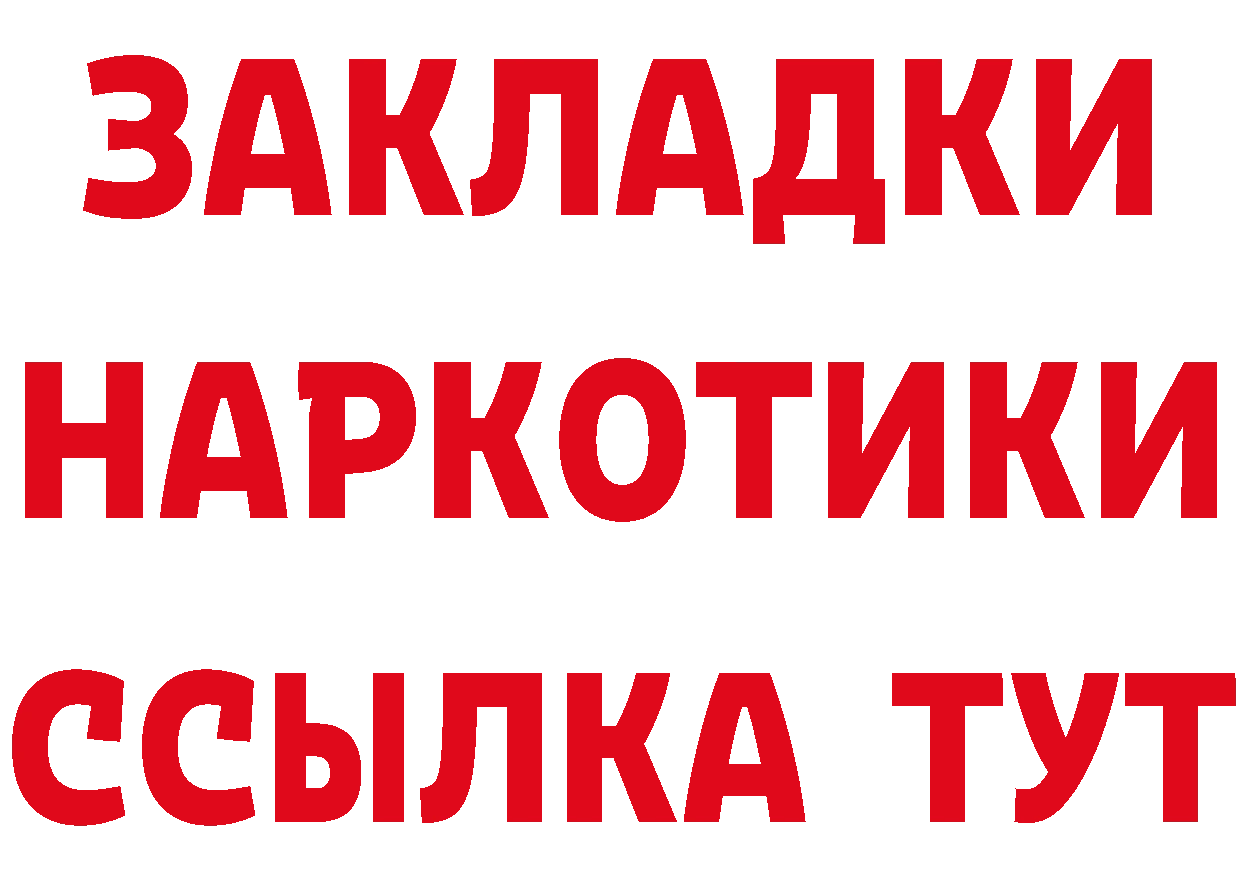 ЗАКЛАДКИ
НАРКОТИКИ
ССЫЛКА ТУТ